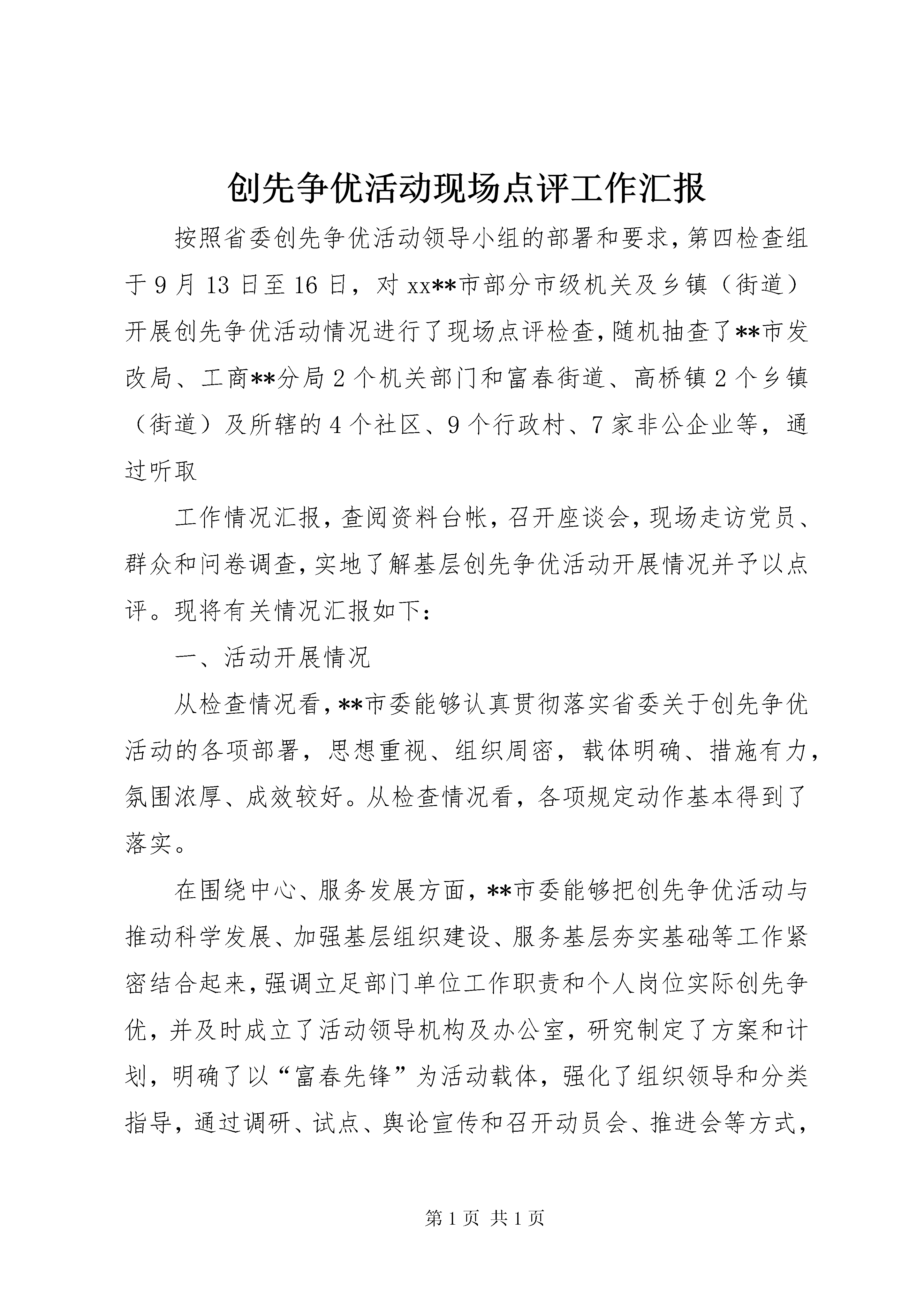 创先争优活动现场点评工作汇报

按照省委创先争优活动领导小组的部署和要求，第四检查组于9月13日至16日，对xx**市部分市级机关及乡镇（街道）开展创先争优活动情况进行了现场点评检查，随机抽查了**市发改局、工商**分局2个机关部门和富春街道、高桥镇2个乡镇（街道）及所辖的4个社区、9个行政村、7家非公企业等，通过听取

工作情况汇报，查阅资料台帐，召开座谈会，现场走访党员、群众和问卷调查，实地了解基层创先争优活动开展情况并予以点评。现将有关情况汇报如下：

一、活动开展情况

从检查情况看，**市委能够认真贯彻落实省委关于创先争优活动的各项部署，思想重视、组织周密，载体明确、措施有力，氛围浓厚、成效较好。从检查情况看，各项规定动作基本得到了落实。

在围绕中心、服务发展方面，**市委能够把创先争优活动与推动科学发展、加强基层组织建设、服务基层夯实基础等工作紧密结合起来，强调立足部门单位工作职责和个人岗位实际创先争优，并及时成立了活动领导机构及办公室，研究制定了方案和计划，明确了以“富春先锋”为活动载体，强化了组织领导和分类指导，通过调研、试点、舆论宣传和召开动员会、推进会等方式，

第1页 共1页